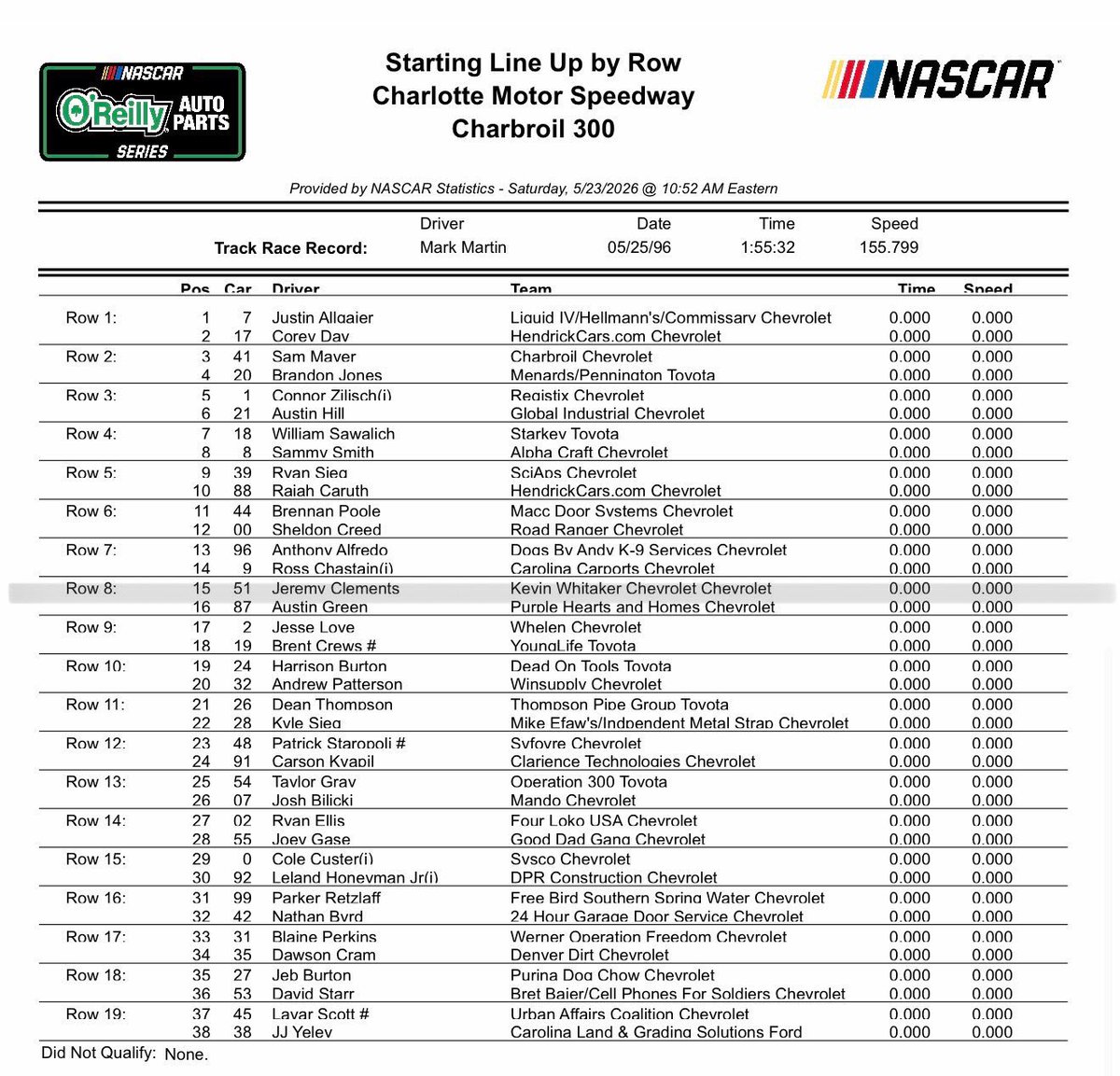 NASCAR O'Reilly AUTO PARTS SERIES

Starting Line Up by Row
Charlotte Motor Speedway
Charbroil 300

NASCAR

Provided by NASCAR Statistics - Saturday, 5/23/2026 @ 10:52 AM Eastern

| | Driver | Date | Time | Speed |
|---|---|---|---|---|
| Track Race Record: | Mark Martin | 05/25/96 | 1:55:32 | 155.799 |

| | Pos | Car | Driver | Team | Time | Speed |
|---|---|---|---|---|---|---|
| Row 1: | 1 | 7 | Justin Allgaier | Liquid IV/Hellmann's/Commissary Chevrolet | 0.000 | 0.000 |
| | 2 | 17 | Corey Day | HendrickCars.com Chevrolet | 0.000 | 0.000 |
| Row 2: | 3 | 41 | Sam Mayer | Charbroil Chevrolet | 0.000 | 0.000 |
| | 4 | 20 | Brandon Jones | Menards/Pennington Toyota | 0.000 | 0.000 |
| Row 3: | 5 | 1 | Connor Zilisch(i) | Registix Chevrolet | 0.000 | 0.000 |
| | 6 | 21 | Austin Hill | Global Industrial Chevrolet | 0.000 | 0.000 |
| Row 4: | 7 | 18 | William Sawalich | Starkey Toyota | 0.000 | 0.000 |
| | 8 | 8 | Sammy Smith | Alpha Craft Chevrolet | 0.000 | 0.000 |
| Row 5: | 9 | 39 | Ryan Sieg | SciAps Chevrolet | 0.000 | 0.000 |
| | 10 | 88 | Rajah Caruth | HendrickCars.com Chevrolet | 0.000 | 0.000 |
| Row 6: | 11 | 44 | Brennan Poole | Macc Door Systems Chevrolet | 0.000 | 0.000 |
| | 12 | 00 | Sheldon Creed | Road Ranger Chevrolet | 0.000 | 0.000 |
| Row 7: | 13 | 96 | Anthony Alfredo | Dogs By Andy K-9 Services Chevrolet | 0.000 | 0.000 |
| | 14 | 9 | Ross Chastain(i) | Carolina Carports Chevrolet | 0.000 | 0.000 |
| Row 8: | 15 | 51 | Jeremy Clements | Kevin Whitaker Chevrolet Chevrolet | 0.000 | 0.000 |
| | 16 | 87 | Austin Green | Purple Hearts and Homes Chevrolet | 0.000 | 0.000 |
| Row 9: | 17 | 2 | Jesse Love | Whelen Chevrolet | 0.000 | 0.000 |
| | 18 | 19 | Brent Crews # | YoungLife Toyota | 0.000 | 0.000 |
| Row 10: | 19 | 24 | Harrison Burton | Dead On Tools Toyota | 0.000 | 0.000 |
| | 20 | 32 | Andrew Patterson | Winsupply Chevrolet | 0.000 | 0.000 |
| Row 11: | 21 | 26 | Dean Thompson | Thompson Pipe Group Toyota | 0.000 | 0.000 |
| | 22 | 28 | Kyle Sieg | Mike Efaw's/Independent Metal Strap Chevrolet | 0.000 | 0.000 |
| Row 12: | 23 | 48 | Patrick Staropoli # | Syfovre Chevrolet | 0.000 | 0.000 |
| | 24 | 91 | Carson Kvapil | Clarience Technologies Chevrolet | 0.000 | 0.000 |
| Row 13: | 25 | 54 | Taylor Gray | Operation 300 Toyota | 0.000 | 0.000 |
| | 26 | 07 | Josh Bilicki | Mando Chevrolet | 0.000 | 0.000 |
| Row 14: | 27 | 02 | Ryan Ellis | Four Loko USA Chevrolet | 0.000 | 0.000 |
| | 28 | 55 | Joey Gase | Good Dad Gang Chevrolet | 0.000 | 0.000 |
| Row 15: | 29 | 0 | Cole Custer(i) | Sysco Chevrolet | 0.000 | 0.000 |
| | 30 | 92 | Leland Honeyman Jr(i) | DPR Construction Chevrolet | 0.000 | 0.000 |
| Row 16: | 31 | 99 | Parker Retzlaff | Free Bird Southern Spring Water Chevrolet | 0.000 | 0.000 |
| | 32 | 42 | Nathan Byrd | 24 Hour Garage Door Service Chevrolet | 0.000 | 0.000 |
| Row 17: | 33 | 31 | Blaine Perkins | Werner Operation Freedom Chevrolet | 0.000 | 0.000 |
| | 34 | 35 | Dawson Cram | Denver Dirt Chevrolet | 0.000 | 0.000 |
| Row 18: | 35 | 27 | Jeb Burton | Purina Dog Chow Chevrolet | 0.000 | 0.000 |
| | 36 | 53 | David Starr | Bret Baier/Cell Phones For Soldiers Chevrolet | 0.000 | 0.000 |
| Row 19: | 37 | 45 | Lavar Scott # | Urban Affairs Coalition Chevrolet | 0.000 | 0.000 |
| | 38 | 38 | JJ Yeley | Carolina Land & Grading Solutions Ford | 0.000 | 0.000 |

Did Not Qualify: None.